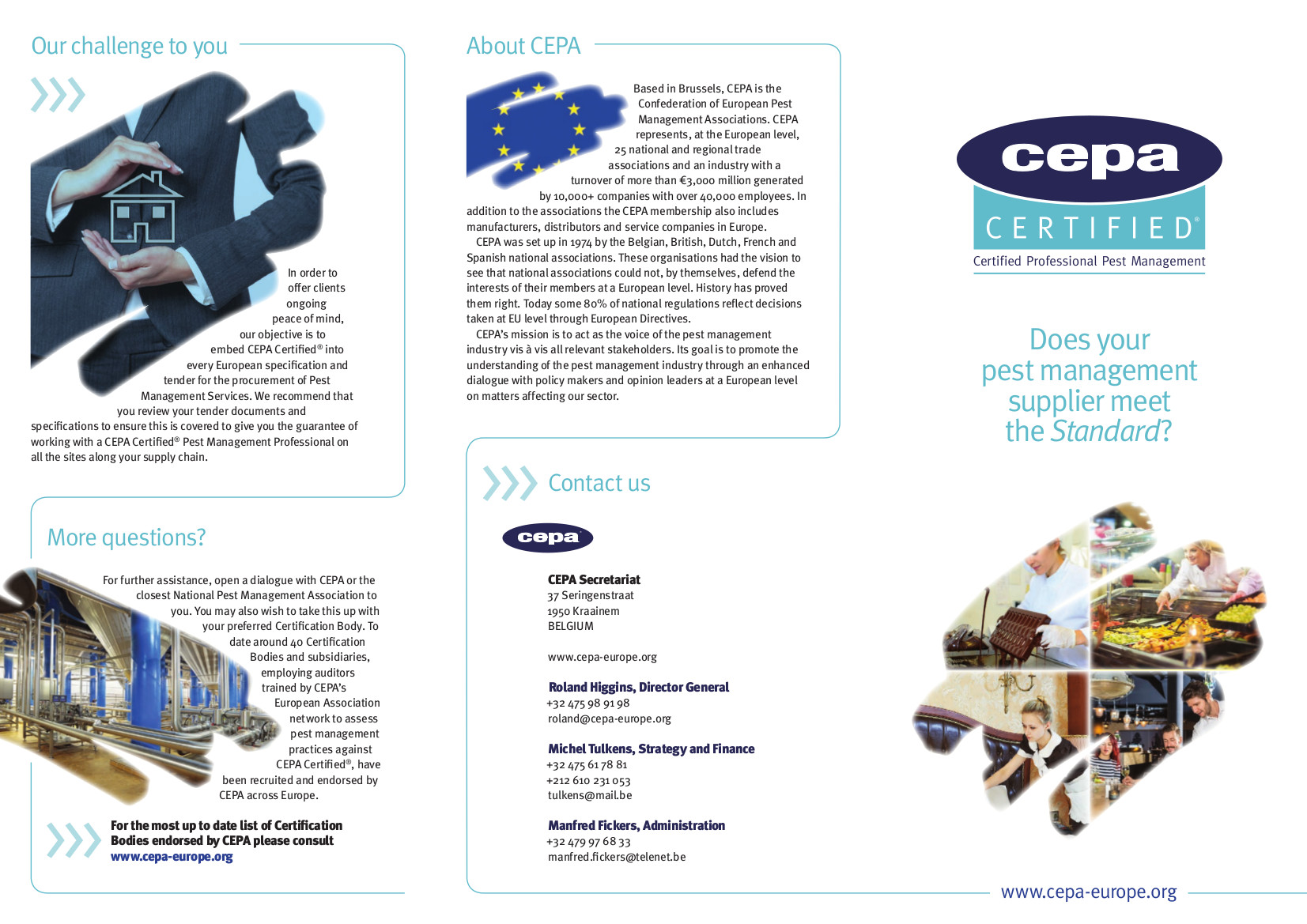 Our challenge to you

In order to offer clients ongoing peace of mind, our objective is to embed CEPA Certified® into every European specification and tender for the procurement of Pest Management Services. We recommend that you review your tender documents and specifications to ensure this is covered to give you the guarantee of working with a CEPA Certified® Pest Management Professional on all the sites along your supply chain.

More questions?

For further assistance, open a dialogue with CEPA or the closest National Pest Management Association to you. You may also wish to take this up with your preferred Certification Body. To date around 40 Certification Bodies and subsidiaries, employing auditors trained by CEPA's European Association network to assess pest management practices against CEPA Certified®, have been recruited and endorsed by CEPA across Europe.

For the most up to date list of Certification Bodies endorsed by CEPA please consult www.cepa-europe.org

About CEPA

Based in Brussels, CEPA is the Confederation of European Pest Management Associations. CEPA represents, at the European level, 25 national and regional trade associations and an industry with a turnover of more than €3,000 million generated by 10,000+ companies with over 40,000 employees. In addition to the associations the CEPA membership also includes manufacturers, distributors and service companies in Europe.

CEPA was set up in 1974 by the Belgian, British, Dutch, French and Spanish national associations. These organisations had the vision to see that national associations could not, by themselves, defend the interests of their members at a European level. History has proved them right. Today some 80% of national regulations reflect decisions taken at EU level through European Directives.

CEPA's mission is to act as the voice of the pest management industry vis à vis all relevant stakeholders. Its goal is to promote the understanding of the pest management industry through an enhanced dialogue with policy makers and opinion leaders at a European level on matters affecting our sector.

Contact us

cepa

CEPA Secretariat
37 Seringenstraat
1950 Kraainem
BELGIUM

www.cepa-europe.org

Roland Higgins, Director General
+32 475 98 91 98
roland@cepa-europe.org

Michel Tulkens, Strategy and Finance
+32 475 61 78 81
+212 610 231 053
tulkens@mail.be

Manfred Fickers, Administration
+32 479 97 68 33
manfred.fickers@telenet.be

cepa
CERTIFIED®
Certified Professional Pest Management

Does your pest management supplier meet the Standard?

www.cepa-europe.org